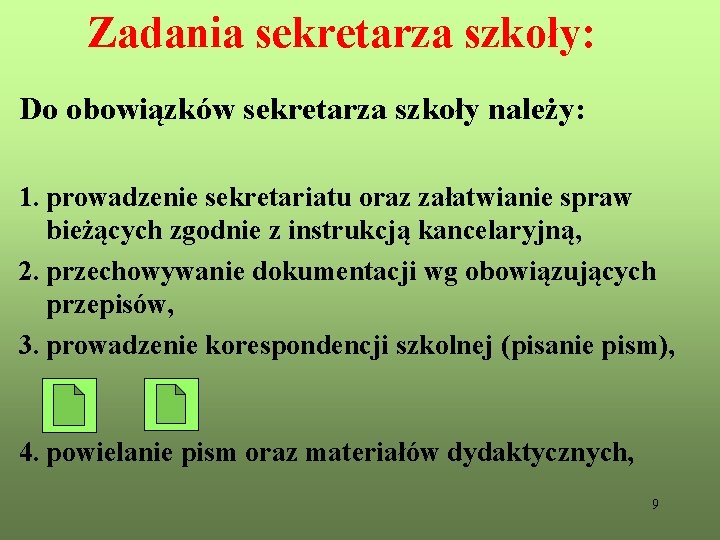 Zadania sekretarza szkoły:

Do obowiązków sekretarza szkoły należy:

1. prowadzenie sekretariatu oraz załatwianie spraw bieżących zgodnie z instrukcją kancelaryjną,

2. przechowywanie dokumentacji wg obowiązujących przepisów,

3. prowadzenie korespondencji szkolnej (pisanie pism),

4. powielanie pism oraz materiałów dydaktycznych,

9